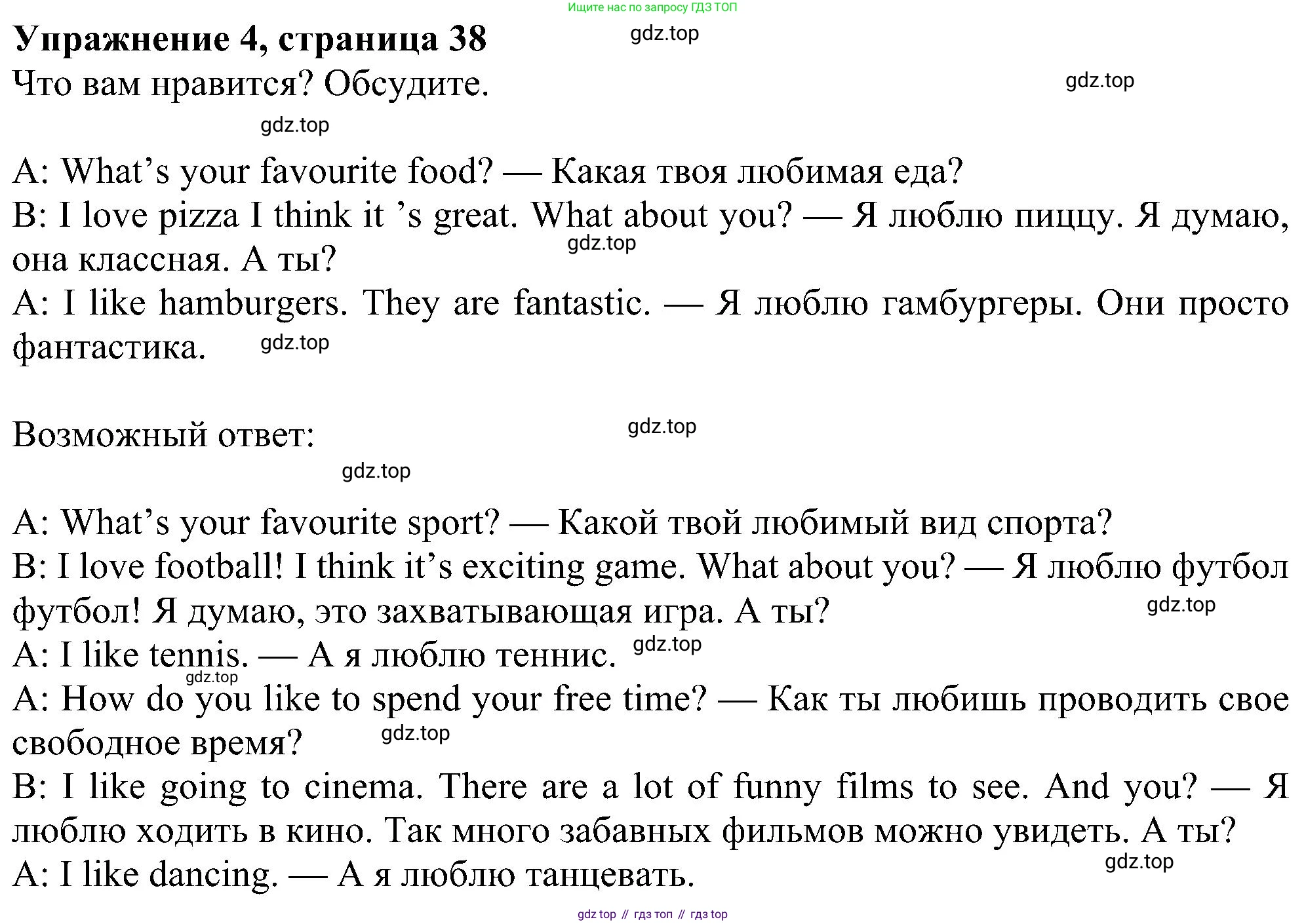 Ищите нас по запросу ГДЗ ТОП

Упражнение 4, страница 38

Что вам нравится? Обсудите.

A: What's your favourite food? — Какая твоя любимая еда?
B: I love pizza I think it 's great. What about you? — Я люблю пиццу. Я думаю, она классная. А ты?
A: I like hamburgers. They are fantastic. — Я люблю гамбургеры. Они просто фантастика.

Возможный ответ:

A: What's your favourite sport? — Какой твой любимый вид спорта?
B: I love football! I think it's exciting game. What about you? — Я люблю футбол футбол! Я думаю, это захватывающая игра. А ты?
A: I like tennis. — А я люблю теннис.
A: How do you like to spend your free time? — Как ты любишь проводить свое свободное время?
B: I like going to cinema. There are a lot of funny films to see. And you? — Я люблю ходить в кино. Так много забавных фильмов можно увидеть. А ты?
A: I like dancing. — А я люблю танцевать.

gdz top // гдз топ // гдз top

gdz.top